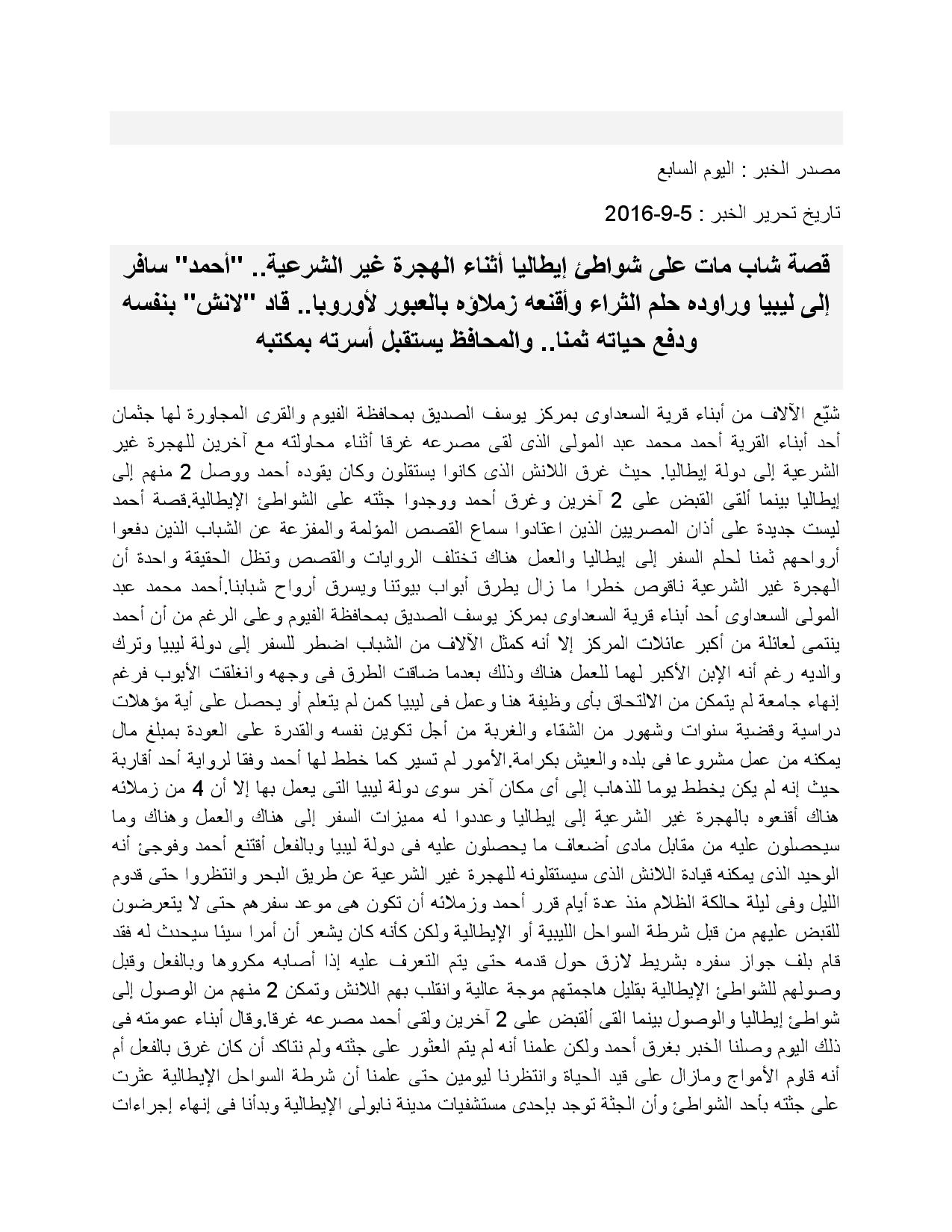 مصدر الخبر : اليوم السابع

تاريخ تحرير الخبر : 5-9-2016

قصة شاب مات على شواطئ إيطاليا أثناء الهجرة غير الشرعية.. "أحمد" سافر إلى ليبيا وراوده حلم الثراء وأقنعه زملاؤه بالعبور لأوروبا.. قاد "لانش" بنفسه ودفع حياته ثمنا.. والمحافظ يستقبل أسرته بمكتبه

شيّع الآلاف من أبناء قرية السعداوى بمركز يوسف الصديق بمحافظة الفيوم والقرى المجاورة لها جثمان أحد أبناء القرية أحمد محمد عبد المولى الذى لقى مصرعه غرقا أثناء محاولته مع آخرين للهجرة غير الشرعية إلى دولة إيطاليا. حيث غرق اللانش الذى كانوا يستقلون وكان يقوده أحمد ووصل 2 منهم إلى إيطاليا بينما ألقى القبض على 2 آخرين وغرق أحمد ووجدوا جثته على الشواطئ الإيطالية.قصة أحمد ليست جديدة على أذان المصريين الذين اعتادوا سماع القصص المؤلمة والمفزعة عن الشباب الذين دفعوا أرواحهم ثمنا لحلم السفر إلى إيطاليا والعمل هناك تختلف الروايات والقصص وتظل الحقيقة واحدة أن الهجرة غير الشرعية ناقوص خطرا ما زال يطرق أبواب بيوتنا ويسرق أرواح شبابنا.أحمد محمد عبد المولى السعداوى أحد أبناء قرية السعداوى بمركز يوسف الصديق بمحافظة الفيوم وعلى الرغم من أن أحمد ينتمى لعائلة من أكبر عائلات المركز إلا أنه كمثل الآلاف من الشباب اضطر للسفر إلى دولة ليبيا وترك والديه رغم أنه الإبن الأكبر لهما للعمل هناك وذلك بعدما ضاقت الطرق فى وجهه وانغلقت الأبوب فرغم إنهاء جامعة لم يتمكن من الالتحاق بأى وظيفة هنا وعمل فى ليبيا كمن لم يتعلم أو يحصل على أية مؤهلات دراسية وقضية سنوات وشهور من الشقاء والغربة من أجل تكوين نفسه والقدرة على العودة بمبلغ مال يمكنه من عمل مشروعا فى بلده والعيش بكرامة.الأمور لم تسير كما خطط لها أحمد وفقا لرواية أحد أقاربة حيث إنه لم يكن يخطط يوما للذهاب إلى أى مكان آخر سوى دولة ليبيا التى يعمل بها إلا أن 4 من زملائه هناك أقنعوه بالهجرة غير الشرعية إلى إيطاليا وعددوا له مميزات السفر إلى هناك والعمل وهناك وما سيحصلون عليه من مقابل مادى أضعاف ما يحصلون عليه فى دولة ليبيا وبالفعل أقتنع أحمد وفوجئ أنه الوحيد الذى يمكنه قيادة اللانش الذى سيستقلونه للهجرة غير الشرعية عن طريق البحر وانتظروا حتى قدوم الليل وفى ليلة حالكة الظلام منذ عدة أيام قرر أحمد وزملائه أن تكون هى موعد سفرهم حتى لا يتعرضون للقبض عليهم من قبل شرطة السواحل الليبية أو الإيطالية ولكن كأنه كان يشعر أن أمرا سيئا سيحدث له فقد قام بلف جواز سفره بشريط لازق حول قدمه حتى يتم التعرف عليه إذا أصابه مكروها وبالفعل وقبل وصولهم للشواطئ الإيطالية بقليل هاجمتهم موجة عالية وانقلب بهم اللانش وتمكن 2 منهم من الوصول إلى شواطئ إيطاليا والوصول بينما القى ألقبض على 2 آخرين ولقى أحمد مصرعه غرقا.وقال أبناء عمومته فى ذلك اليوم وصلنا الخبر بغرق أحمد ولكن علمنا أنه لم يتم العثور على جثته ولم نتاكد أن كان غرق بالفعل أم أنه قاوم الأمواج ومازال على قيد الحياة وانتظرنا ليومين حتى علمنا أن شرطة السواحل الإيطالية عثرت على جثته بأحد الشواطئ وأن الجثة توجد بإحدى مستشفيات مدينة نابولى الإيطالية وبدأنا فى إنهاء إجراءات